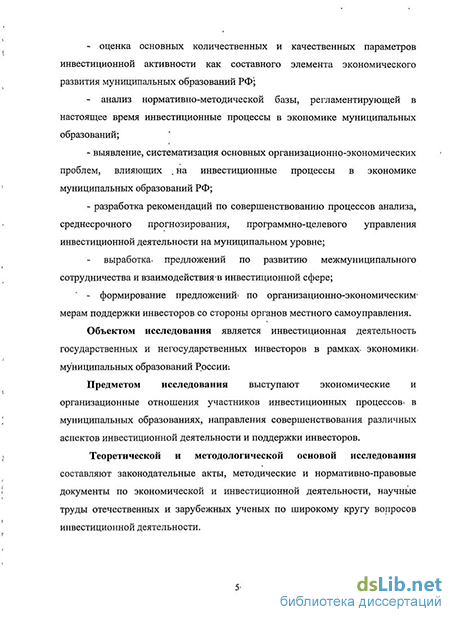 - оценка основных количественных и качественных параметров инвестиционной активности как составного элемента экономического развития муниципальных образований РФ;

- анализ нормативно-методической базы, регламентирующей в настоящее время инвестиционные процессы в экономике муниципальных образований;

- выявление, систематизация основных организационно-экономических проблем, влияющих на инвестиционные процессы в экономике муниципальных образований РФ;

- разработка рекомендаций по совершенствованию процессов анализа, среднесрочного прогнозирования, программно-целевого управления инвестиционной деятельности на муниципальном уровне;

- выработка предложений по развитию межмуниципального сотрудничества и взаимодействия в инвестиционной сфере;

- формирование предложений по организационно-экономическим мерам поддержки инвесторов со стороны органов местного самоуправления.

Объектом исследования является инвестиционная деятельность государственных и негосударственных инвесторов в рамках экономики муниципальных образований России.

Предметом исследования выступают экономические и организационные отношения участников инвестиционных процессов в муниципальных образованиях, направления совершенствования различных аспектов инвестиционной деятельности и поддержки инвесторов.

Теоретической и методологической основой исследования составляют законодательные акты, методические и нормативно-правовые документы по экономической и инвестиционной деятельности, научные труды отечественных и зарубежных ученых по широкому кругу вопросов инвестиционной деятельности.

5

dsLib.net
библиотека диссертаций